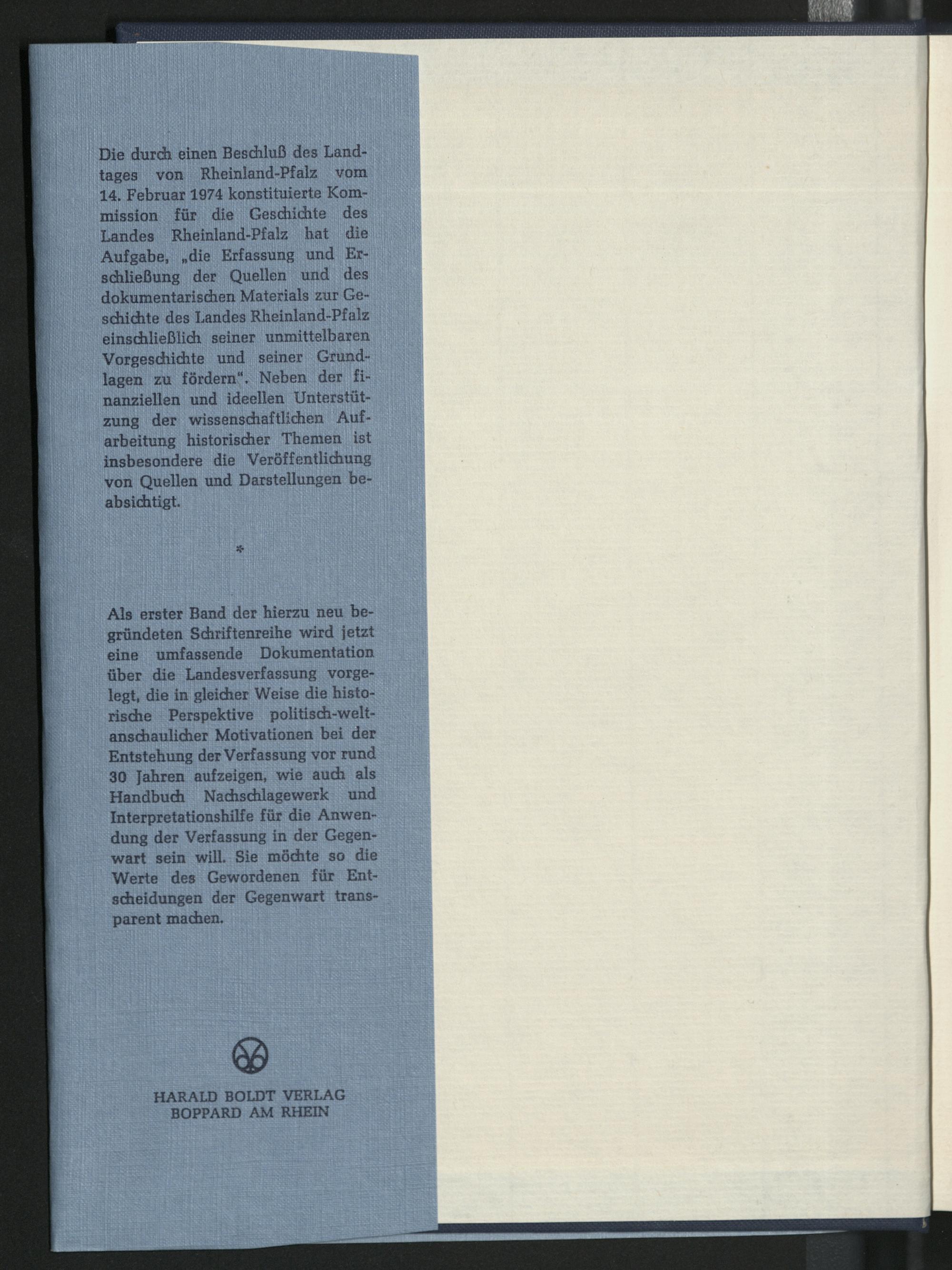 Die durch einen Beschluß des Landtages von Rheinland-Pfalz vom 14. Februar 1974 konstituierte Kommission für die Geschichte des Landes Rheinland-Pfalz hat die Aufgabe, „die Erfassung und Erschließung der Quellen und des dokumentarischen Materials zur Geschichte des Landes Rheinland-Pfalz einschließlich seiner unmittelbaren Vorgeschichte und seiner Grundlagen zu fördern". Neben der finanziellen und ideellen Unterstützung der wissenschaftlichen Aufarbeitung historischer Themen ist insbesondere die Veröffentlichung von Quellen und Darstellungen beabsichtigt.

*

Als erster Band der hierzu neu begründeten Schriftenreihe wird jetzt eine umfassende Dokumentation über die Landesverfassung vorgelegt, die in gleicher Weise die historische Perspektive politisch-weltanschaulicher Motivationen bei der Entstehung der Verfassung vor rund 30 Jahren aufzeigen, wie auch als Handbuch Nachschlagewerk und Interpretationshilfe für die Anwendung der Verfassung in der Gegenwart sein will. Sie möchte so die Werte des Gewordenen für Entscheidungen der Gegenwart transparent machen.

HARALD BOLDT VERLAG
BOPPARD AM RHEIN